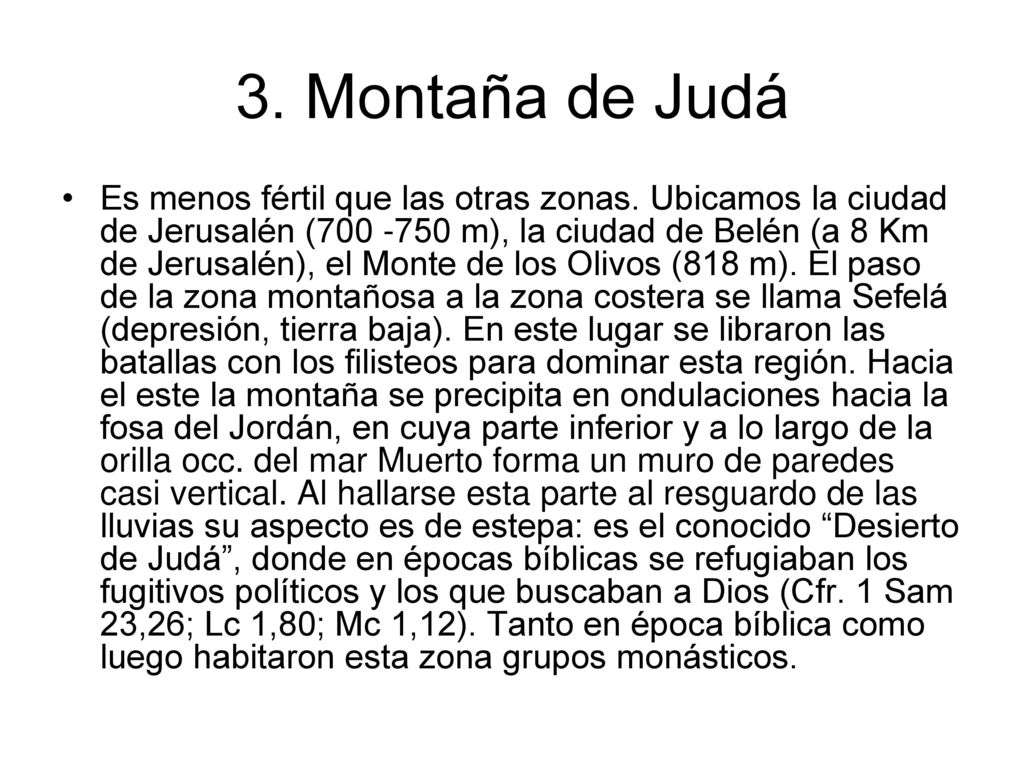 3. Montaña de Judá

• Es menos fértil que las otras zonas. Ubicamos la ciudad de Jerusalén (700 -750 m), la ciudad de Belén (a 8 Km de Jerusalén), el Monte de los Olivos (818 m). El paso de la zona montañosa a la zona costera se llama Sefelá (depresión, tierra baja). En este lugar se libraron las batallas con los filisteos para dominar esta región. Hacia el este la montaña se precipita en ondulaciones hacia la fosa del Jordán, en cuya parte inferior y a lo largo de la orilla occ. del mar Muerto forma un muro de paredes casi vertical. Al hallarse esta parte al resguardo de las lluvias su aspecto es de estepa: es el conocido “Desierto de Judá”, donde en épocas bíblicas se refugiaban los fugitivos políticos y los que buscaban a Dios (Cfr. 1 Sam 23,26; Lc 1,80; Mc 1,12). Tanto en época bíblica como luego habitaron esta zona grupos monásticos.